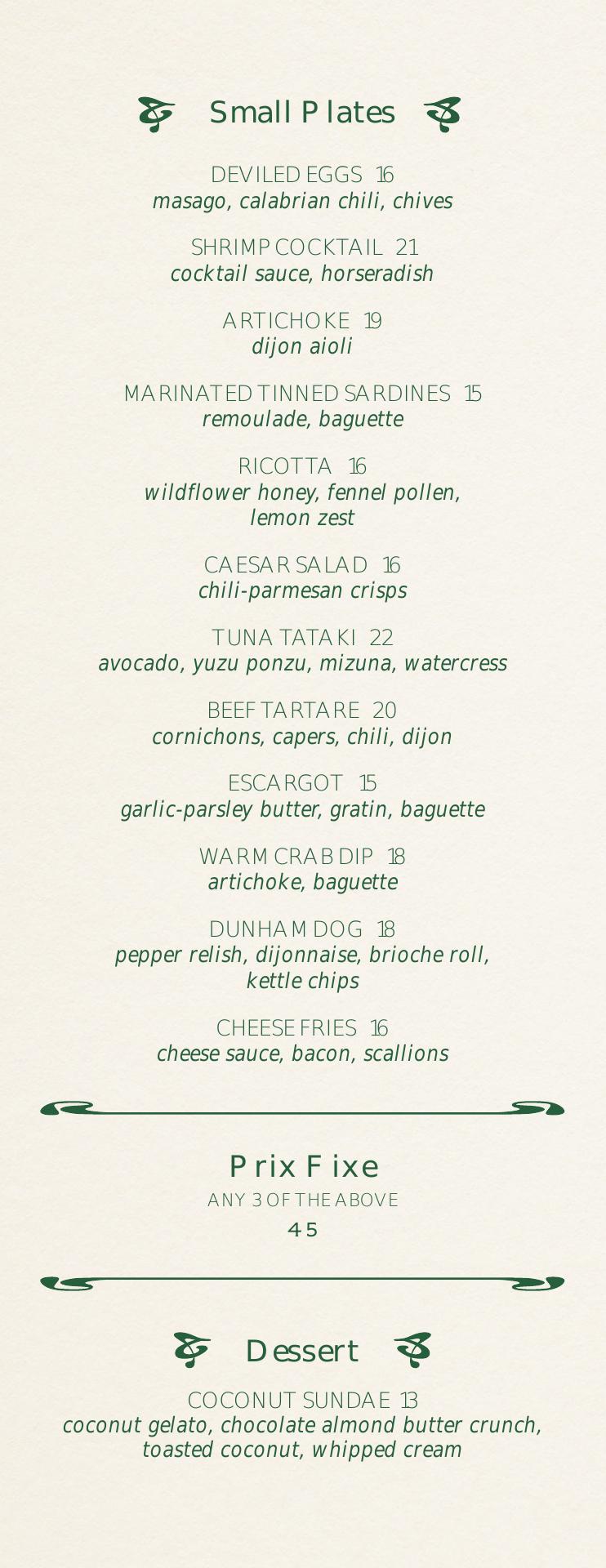 Small Plates

DEVILED EGGS 16
masago, calabrian chili, chives

SHRIMP COCKTAIL 21
cocktail sauce, horseradish

ARTICHOKE 19
dijon aioli

MARINATED TINNED SARDINES 15
remoulade, baguette

RICOTTA 16
wildflower honey, fennel pollen, lemon zest

CAESAR SALAD 16
chili-parmesan crisps

TUNA TATAKI 22
avocado, yuzu ponzu, mizuna, watercress

BEEF TARTARE 20
cornichons, capers, chili, dijon

ESCARGOT 15
garlic-parsley butter, gratin, baguette

WARM CRAB DIP 18
artichoke, baguette

DUNHAM DOG 18
pepper relish, dijonnaise, brioche roll, kettle chips

CHEESE FRIES 16
cheese sauce, bacon, scallions

Prix Fixe
ANY 3 OF THE ABOVE
45

Dessert

COCONUT SUNDAE 13
coconut gelato, chocolate almond butter crunch, toasted coconut, whipped cream